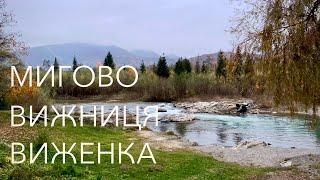 МИГОВО
ВИЖНИЦЯ
ВИЖЕНКА